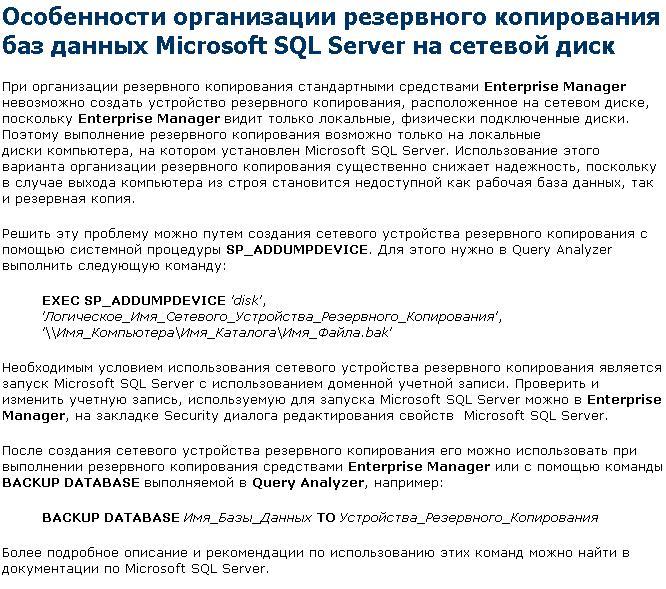 Особенности организации резервного копирования баз данных Microsoft SQL Server на сетевой диск

При организации резервного копирования стандартными средствами Enterprise Manager невозможно создать устройство резервного копирования, расположенное на сетевом диске, поскольку Enterprise Manager видит только локальные, физически подключенные диски. Поэтому выполнение резервного копирования возможно только на локальные диски компьютера, на котором установлен Microsoft SQL Server. Использование этого варианта организации резервного копирования существенно снижает надежность, поскольку в случае выхода компьютера из строя становится недоступной как рабочая база данных, так и резервная копия.

Решить эту проблему можно путем создания сетевого устройства резервного копирования с помощью системной процедуры SP_ADDUMPDEVICE. Для этого нужно в Query Analyzer выполнить следующую команду:

EXEC SP_ADDUMPDEVICE 'disk', 'Логическое_Имя_Сетевого_Устройства_Резервного_Копирования', '\\Имя_Компьютера\Имя_Каталога\Имя_Файла.bak'

Необходимым условием использования сетевого устройства резервного копирования является запуск Microsoft SQL Server с использованием доменной учетной записи. Проверить и изменить учетную запись, используемую для запуска Microsoft SQL Server можно в Enterprise Manager, на закладке Security диалога редактирования свойств Microsoft SQL Server.

После создания сетевого устройства резервного копирования его можно использовать при выполнении резервного копирования средствами Enterprise Manager или с помощью команды BACKUP DATABASE выполняемой в Query Analyzer, например:

BACKUP DATABASE Имя_Базы_Данных TO Устройства_Резервного_Копирования

Более подробное описание и рекомендации по использованию этих команд можно найти в документации по Microsoft SQL Server.